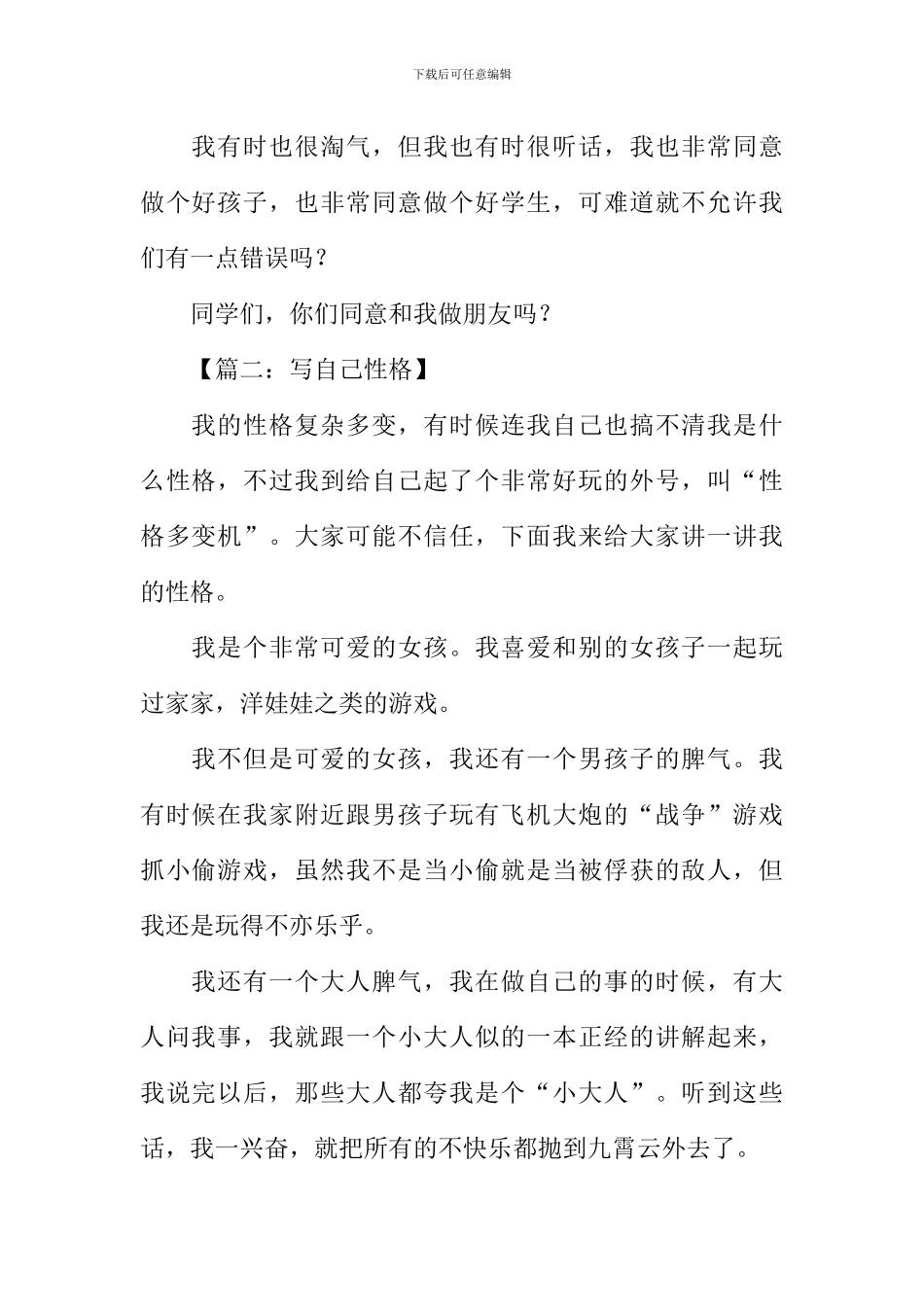 下载后可任意编辑

我有时也很淘气，但我也有时很听话，我也非常同意做个好孩子，也非常同意做个好学生，可难道就不允许我们有一点错误吗？

同学们，你们同意和我做朋友吗？

【篇二：写自己性格】

我的性格复杂多变，有时候连我自己也搞不清我是什么性格，不过我到给自己起了个非常好玩的外号，叫“性格多变机”。大家可能不信任，下面我来给大家讲一讲我的性格。

我是个非常可爱的女孩。我喜爱和别的女孩子一起玩过家家，洋娃娃之类的游戏。

我不但是可爱的女孩，我还有一个男孩子的脾气。我有时候在我家附近跟男孩子玩有飞机大炮的“战争”游戏抓小偷游戏，虽然我不是当小偷就是当被俘获的敌人，但我还是玩得不亦乐乎。

我还有一个大人脾气，我在做自己的事的时候，有大人问我事，我就跟一个小大人似的一本正经的讲解起来，我说完以后，那些大人都夸我是个“小大人”。听到这些话，我一兴奋，就把所有的不快乐都抛到九霄云外去了。